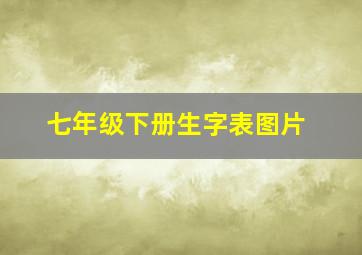 七年级下册生字表图片